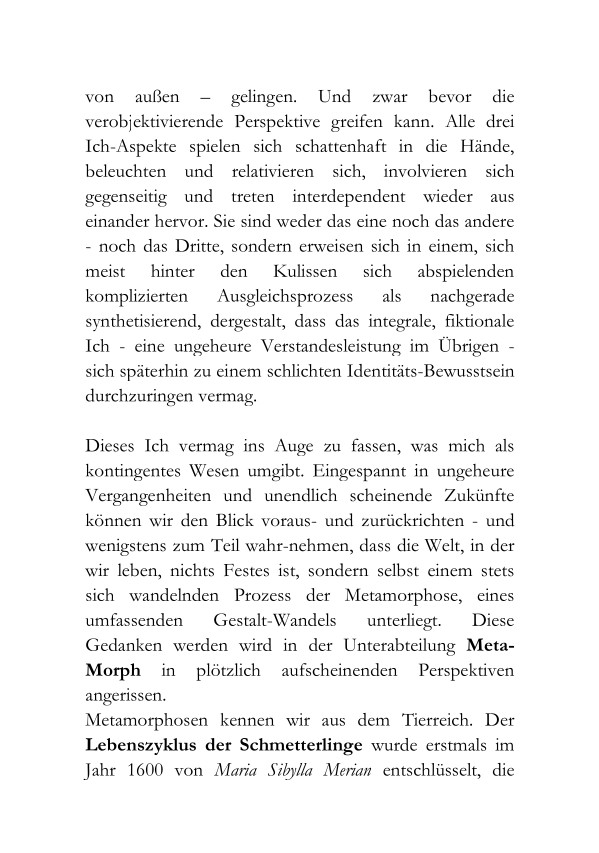 von außen – gelingen. Und zwar bevor die verobjektivierende Perspektive greifen kann. Alle drei Ich-Aspekte spielen sich schattenhaft in die Hände, beleuchten und relativieren sich, involvieren sich gegenseitig und treten interdependent wieder aus einander hervor. Sie sind weder das eine noch das andere - noch das Dritte, sondern erweisen sich in einem, sich meist hinter den Kulissen sich abspielenden komplizierten Ausgleichsprozess als nachgerade synthetisierend, dergestalt, dass das integrale, fiktionale Ich - eine ungeheure Verstandesleistung im Übrigen - sich späterhin zu einem schlichten Identitäts-Bewusstsein durchzuringen vermag.

Dieses Ich vermag ins Auge zu fassen, was mich als kontingentes Wesen umgibt. Eingespannt in ungeheure Vergangenheiten und unendlich scheinende Zukünfte können wir den Blick voraus- und zurückrichten - und wenigstens zum Teil wahr-nehmen, dass die Welt, in der wir leben, nichts Festes ist, sondern selbst einem stets sich wandelnden Prozess der Metamorphose, eines umfassenden Gestalt-Wandels unterliegt. Diese Gedanken werden wird in der Unterabteilung **Meta-Morph** in plötzlich aufscheinenden Perspektiven angerissen.
Metamorphosen kennen wir aus dem Tierreich. Der **Lebenszyklus der Schmetterlinge** wurde erstmals im Jahr 1600 von *Maria Sibylla Merian* entschlüsselt, die